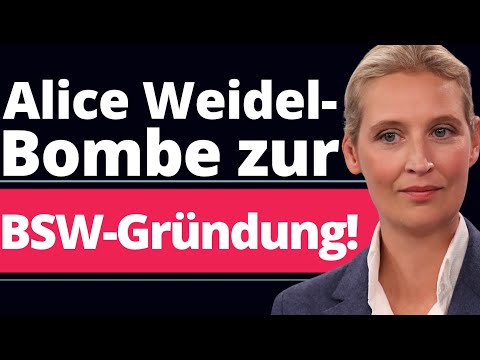 Alice Weidel-Bombe zur

BSW-Gründung!